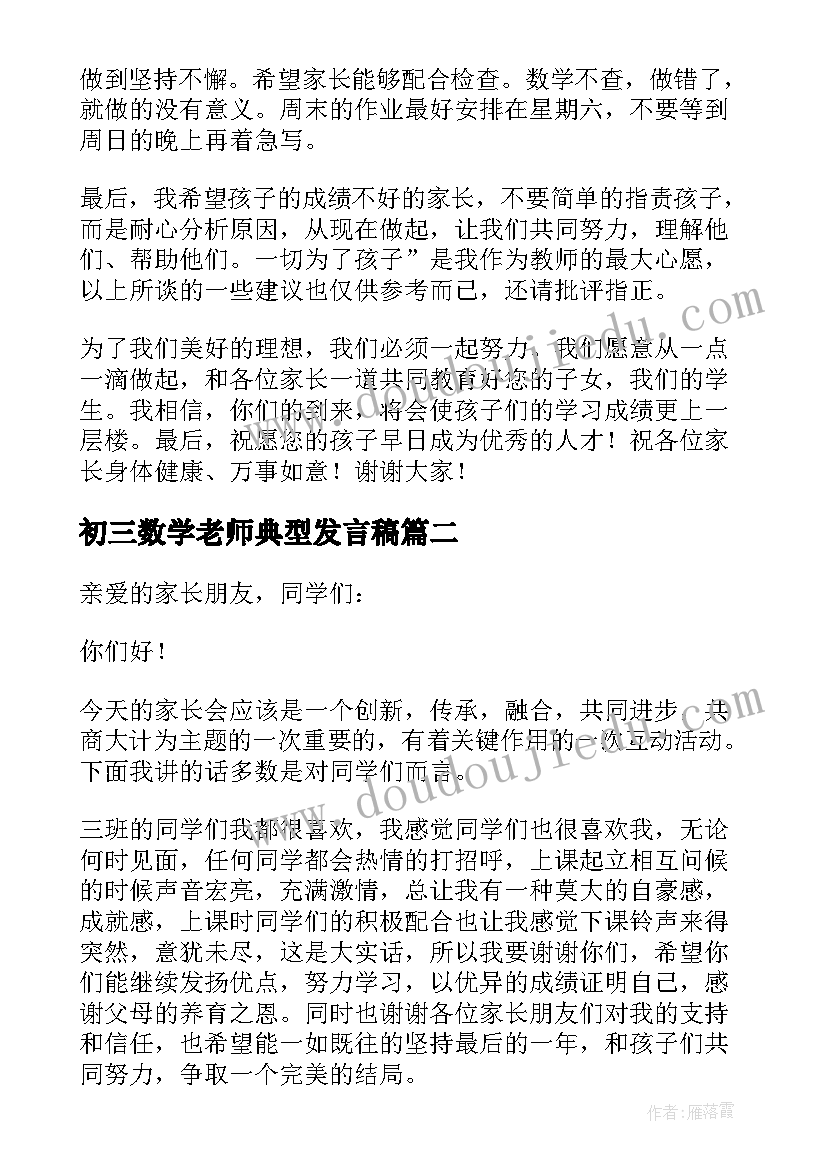 做到坚持不懈。希望家长能够配合检查。数学不查，做错了，就做的没有意义。周末的作业最好安排在星期六，不要等到周日的晚上再着急写。

最后，我希望孩子的成绩不好的家长，不要简单的指责孩子，而是耐心分析原因，从现在做起，让我们共同努力，理解他们、帮助他们。一切为了孩子”是我作为教师的最大心愿，以上所谈的一些建议也仅供参考而已，还请批评指正。

为了我们美好的理想，我们必须一起努力，我们愿意从一点一滴做起，和各位家长一道共同教育好您的子女，我们的学生。我相信，你们的到来，将会使孩子们的学习成绩更上一层楼。最后，祝愿您的孩子早日成为优秀的人才！祝各位家长身体健康、万事如意！谢谢大家！

初三数学老师典型发言稿篇二

亲爱的家长朋友，同学们：

你们好！

今天的家长会应该是一个创新，传承，融合，共同进步，共商大计为主题的一次重要的，有着关键作用的一次互动活动。下面我讲的话多数是对同学们而言。

三班的同学们我都很喜欢，我感觉同学们也很喜欢我，无论何时见面，任何同学都会热情的打招呼，上课起立相互问候的时候声音宏亮，充满激情，总让我有一种莫大的自豪感，成就感，上课时同学们的积极配合也让我感觉下课铃声来得突然，意犹未尽，这是大实话，所以我要谢谢你们，希望你们能继续发扬优点，努力学习，以优异的成绩证明自己，感谢父母的养育之恩。同时也谢谢各位家长朋友们对我的支持和信任，也希望能一如既往的坚持最后的一年，和孩子们共同努力，争取一个完美的结局。

www.doudoujiedu.com

作者：雁落霞